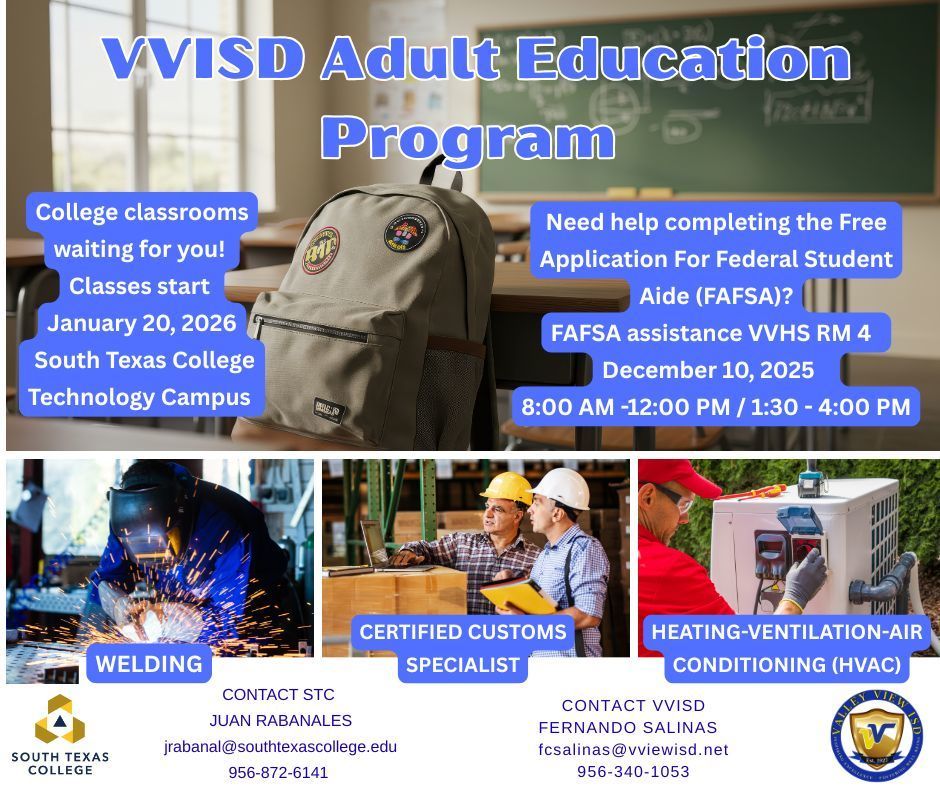 VVISD Adult Education Program

College classrooms waiting for you! Classes start January 20, 2026 South Texas College Technology Campus

Need help completing the Free Application For Federal Student Aide (FAFSA)? FAFSA assistance VVHS RM 4 December 10, 2025 8:00 AM -12:00 PM / 1:30 - 4:00 PM

WELDING

CERTIFIED CUSTOMS SPECIALIST

HEATING-VENTILATION-AIR CONDITIONING (HVAC)

SOUTH TEXAS COLLEGE

CONTACT STC
JUAN RABANALES
jrabanal@southtexascollege.edu
956-872-6141

CONTACT VVISD
FERNANDO SALINAS
fcsalinas@vviewisd.net
956-340-1053

VALLEY VIEW ISD
Est. 1927